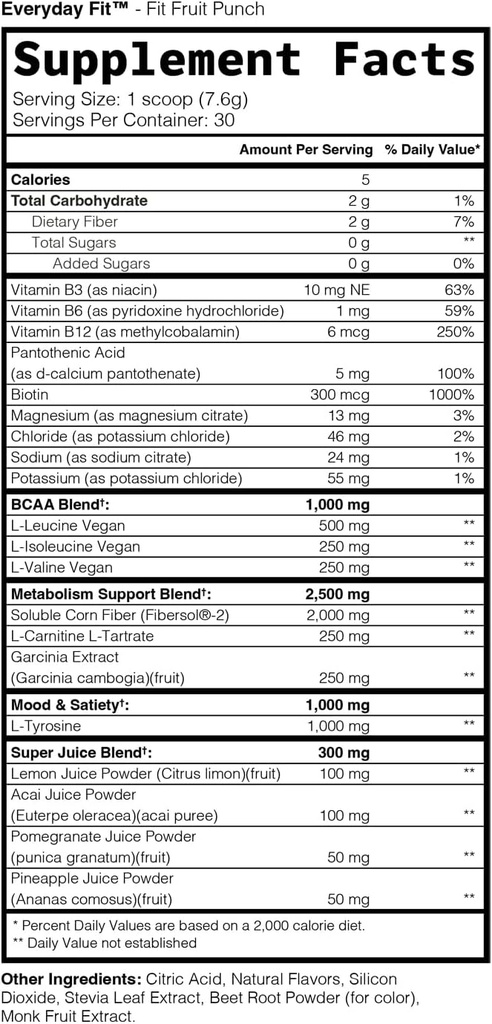 Everyday Fit™ - Fit Fruit Punch

Supplement Facts
Serving Size: 1 scoop (7.6g)
Servings Per Container: 30

| | Amount Per Serving | % Daily Value* |
|---|---|---|
| Calories | 5 | |
| Total Carbohydrate | 2 g | 1% |
| Dietary Fiber | 2 g | 7% |
| Total Sugars | 0 g | ** |
| Added Sugars | 0 g | 0% |
| Vitamin B3 (as niacin) | 10 mg NE | 63% |
| Vitamin B6 (as pyridoxine hydrochloride) | 1 mg | 59% |
| Vitamin B12 (as methylcobalamin) | 6 mcg | 250% |
| Pantothenic Acid (as d-calcium pantothenate) | 5 mg | 100% |
| Biotin | 300 mcg | 1000% |
| Magnesium (as magnesium citrate) | 13 mg | 3% |
| Chloride (as potassium chloride) | 46 mg | 2% |
| Sodium (as sodium citrate) | 24 mg | 1% |
| Potassium (as potassium chloride) | 55 mg | 1% |
| BCAA Blend†: | 1,000 mg | |
| L-Leucine Vegan | 500 mg | ** |
| L-Isoleucine Vegan | 250 mg | ** |
| L-Valine Vegan | 250 mg | ** |
| Metabolism Support Blend†: | 2,500 mg | |
| Soluble Corn Fiber (Fibersol®-2) | 2,000 mg | ** |
| L-Carnitine L-Tartrate | 250 mg | ** |
| Garcinia Extract (Garcinia cambogia)(fruit) | 250 mg | ** |
| Mood & Satiety†: | 1,000 mg | |
| L-Tyrosine | 1,000 mg | ** |
| Super Juice Blend†: | 300 mg | |
| Lemon Juice Powder (Citrus limon)(fruit) | 100 mg | ** |
| Acai Juice Powder (Euterpe oleracea)(acai puree) | 100 mg | ** |
| Pomegranate Juice Powder (punica granatum)(fruit) | 50 mg | ** |
| Pineapple Juice Powder (Ananas comosus)(fruit) | 50 mg | ** |

* Percent Daily Values are based on a 2,000 calorie diet.
** Daily Value not established

Other Ingredients: Citric Acid, Natural Flavors, Silicon Dioxide, Stevia Leaf Extract, Beet Root Powder (for color), Monk Fruit Extract.